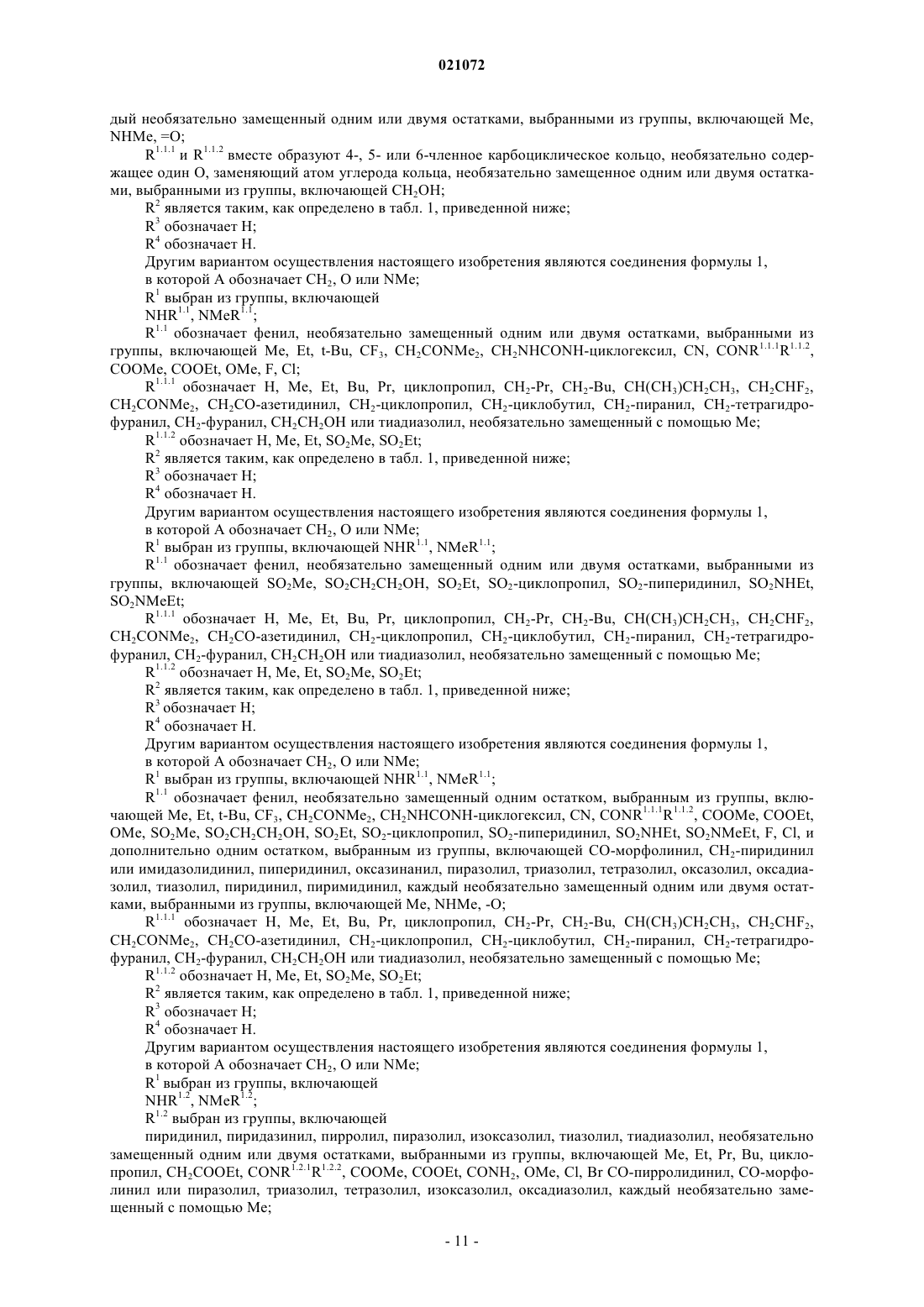 021072

дый необязательно замещенный одним или двумя остатками, выбранными из группы, включающей Me, NHMe, =O;

$R^{1.1.1}$ и $R^{1.1.2}$ вместе образуют 4-, 5- или 6-членное карбоциклическое кольцо, необязательно содержащее один O, заменяющий атом углерода кольца, необязательно замещенное одним или двумя остатками, выбранными из группы, включающей $CH_2OH$;

$R^2$ является таким, как определено в табл. 1, приведенной ниже;

$R^3$ обозначает H;

$R^4$ обозначает H.

Другим вариантом осуществления настоящего изобретения являются соединения формулы 1,

в которой A обозначает $CH_2$, O или NMe;

$R^1$ выбран из группы, включающей

$NHR^{1.1}$, $NMeR^{1.1}$;

$R^{1.1}$ обозначает фенил, необязательно замещенный одним или двумя остатками, выбранными из группы, включающей Me, Et, t-Bu, $CF_3$, $CH_2CONMe_2$, $CH_2NHCONH$-циклогексил, CN, $CONR^{1.1.1}R^{1.1.2}$, COOMe, COOEt, OMe, F, Cl;

$R^{1.1.1}$ обозначает H, Me, Et, Bu, Pr, циклопропил, $CH_2$-Pr, $CH_2$-Bu, $CH(CH_3)CH_2CH_3$, $CH_2CHF_2$, $CH_2CONMe_2$, $CH_2CO$-азетидинил, $CH_2$-циклопропил, $CH_2$-циклобутил, $CH_2$-пиранил, $CH_2$-тетрагидрофуранил, $CH_2$-фуранил, $CH_2CH_2OH$ или тиадиазолил, необязательно замещенный с помощью Me;

$R^{1.1.2}$ обозначает H, Me, Et, $SO_2Me$, $SO_2Et$;

$R^2$ является таким, как определено в табл. 1, приведенной ниже;

$R^3$ обозначает H;

$R^4$ обозначает H.

Другим вариантом осуществления настоящего изобретения являются соединения формулы 1,

в которой A обозначает $CH_2$, O или NMe;

$R^1$ выбран из группы, включающей $NHR^{1.1}$, $NMeR^{1.1}$;

$R^{1.1}$ обозначает фенил, необязательно замещенный одним или двумя остатками, выбранными из группы, включающей $SO_2Me$, $SO_2CH_2CH_2OH$, $SO_2Et$, $SO_2$-циклопропил, $SO_2$-пиперидинил, $SO_2NHEt$, $SO_2NMeEt$;

$R^{1.1.1}$ обозначает H, Me, Et, Bu, Pr, циклопропил, $CH_2$-Pr, $CH_2$-Bu, $CH(CH_3)CH_2CH_3$, $CH_2CHF_2$, $CH_2CONMe_2$, $CH_2CO$-азетидинил, $CH_2$-циклопропил, $CH_2$-циклобутил, $CH_2$-пиранил, $CH_2$-тетрагидрофуранил, $CH_2$-фуранил, $CH_2CH_2OH$ или тиадиазолил, необязательно замещенный с помощью Me;

$R^{1.1.2}$ обозначает H, Me, Et, $SO_2Me$, $SO_2Et$;

$R^2$ является таким, как определено в табл. 1, приведенной ниже;

$R^3$ обозначает H;

$R^4$ обозначает H.

Другим вариантом осуществления настоящего изобретения являются соединения формулы 1,

в которой A обозначает $CH_2$, O или NMe;

$R^1$ выбран из группы, включающей $NHR^{1.1}$, $NMeR^{1.1}$;

$R^{1.1}$ обозначает фенил, необязательно замещенный одним остатком, выбранным из группы, включающей Me, Et, t-Bu, $CF_3$, $CH_2CONMe_2$, $CH_2NHCONH$-циклогексил, CN, $CONR^{1.1.1}R^{1.1.2}$, COOMe, COOEt, OMe, $SO_2Me$, $SO_2CH_2CH_2OH$, $SO_2Et$, $SO_2$-циклопропил, $SO_2$-пиперидинил, $SO_2NHEt$, $SO_2NMeEt$, F, Cl, и дополнительно одним остатком, выбранным из группы, включающей CO-морфолинил, $CH_2$-пиридинил или имидазолидинил, пиперидинил, оксазинанил, пиразолил, триазолил, тетразолил, оксазолил, оксадиазолил, тиазолил, пиридинил, пиримидинил, каждый необязательно замещенный одним или двумя остатками, выбранными из группы, включающей Me, NHMe, -O;

$R^{1.1.1}$ обозначает H, Me, Et, Bu, Pr, циклопропил, $CH_2$-Pr, $CH_2$-Bu, $CH(CH_3)CH_2CH_3$, $CH_2CHF_2$, $CH_2CONMe_2$, $CH_2CO$-азетидинил, $CH_2$-циклопропил, $CH_2$-циклобутил, $CH_2$-пиранил, $CH_2$-тетрагидрофуранил, $CH_2$-фуранил, $CH_2CH_2OH$ или тиадиазолил, необязательно замещенный с помощью Me;

$R^{1.1.2}$ обозначает H, Me, Et, $SO_2Me$, $SO_2Et$;

$R^2$ является таким, как определено в табл. 1, приведенной ниже;

$R^3$ обозначает H;

$R^4$ обозначает H.

Другим вариантом осуществления настоящего изобретения являются соединения формулы 1,

в которой A обозначает $CH_2$, O или NMe;

$R^1$ выбран из группы, включающей

$NHR^{1.2}$, $NMeR^{1.2}$;

$R^{1.2}$ выбран из группы, включающей

пиридинил, пиридазинил, пирролил, пиразолил, изоксазолил, тиазолил, тиадиазолил, необязательно замещенный одним или двумя остатками, выбранными из группы, включающей Me, Et, Pr, Bu, циклопропил, $CH_2COOEt$, $CONR^{1.2.1}R^{1.2.2}$, COOMe, COOEt, $CONH_2$, OMe, Cl, Br CO-пирролидинил, CO-морфолинил или пиразолил, триазолил, тетразолил, изоксазолил, оксадиазолил, каждый необязательно замещенный с помощью Me;

- 11 -